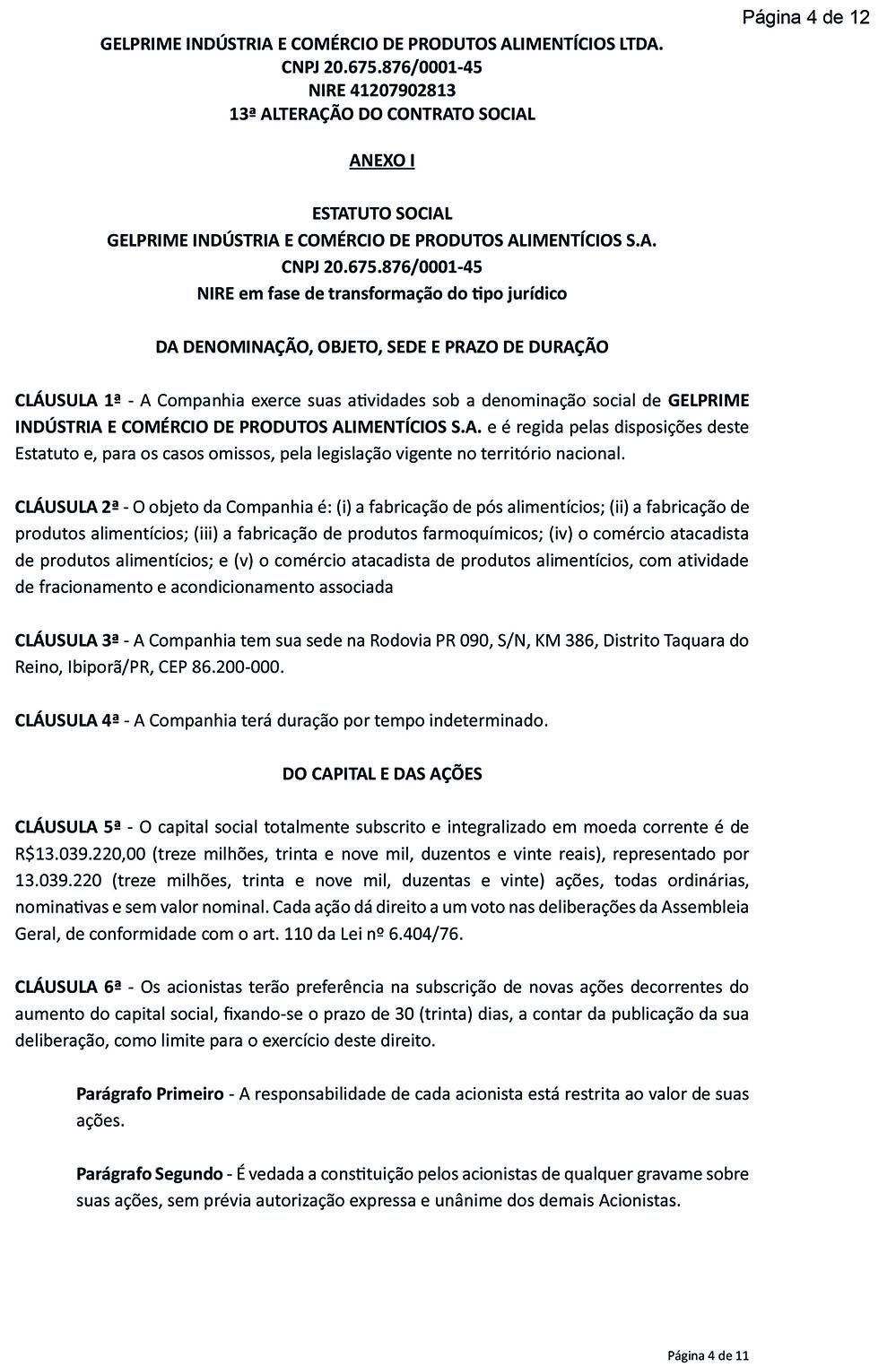 Página 4 de 12

GELPRIME INDÚSTRIA E COMÉRCIO DE PRODUTOS ALIMENTÍCIOS LTDA.
CNPJ 20.675.876/0001-45
NIRE 41207902813
13ª ALTERAÇÃO DO CONTRATO SOCIAL

ANEXO I

ESTATUTO SOCIAL
GELPRIME INDÚSTRIA E COMÉRCIO DE PRODUTOS ALIMENTÍCIOS S.A.
CNPJ 20.675.876/0001-45
NIRE em fase de transformação do tipo jurídico

DA DENOMINAÇÃO, OBJETO, SEDE E PRAZO DE DURAÇÃO

CLÁUSULA 1ª - A Companhia exerce suas atividades sob a denominação social de GELPRIME INDÚSTRIA E COMÉRCIO DE PRODUTOS ALIMENTÍCIOS S.A. e é regida pelas disposições deste Estatuto e, para os casos omissos, pela legislação vigente no território nacional.

CLÁUSULA 2ª - O objeto da Companhia é: (i) a fabricação de pós alimentícios; (ii) a fabricação de produtos alimentícios; (iii) a fabricação de produtos farmoquímicos; (iv) o comércio atacadista de produtos alimentícios; e (v) o comércio atacadista de produtos alimentícios, com atividade de fracionamento e acondicionamento associada

CLÁUSULA 3ª - A Companhia tem sua sede na Rodovia PR 090, S/N, KM 386, Distrito Taquara do Reino, Ibiporã/PR, CEP 86.200-000.

CLÁUSULA 4ª - A Companhia terá duração por tempo indeterminado.

DO CAPITAL E DAS AÇÕES

CLÁUSULA 5ª - O capital social totalmente subscrito e integralizado em moeda corrente é de R$13.039.220,00 (treze milhões, trinta e nove mil, duzentos e vinte reais), representado por 13.039.220 (treze milhões, trinta e nove mil, duzentas e vinte) ações, todas ordinárias, nominativas e sem valor nominal. Cada ação dá direito a um voto nas deliberações da Assembleia Geral, de conformidade com o art. 110 da Lei nº 6.404/76.

CLÁUSULA 6ª - Os acionistas terão preferência na subscrição de novas ações decorrentes do aumento do capital social, fixando-se o prazo de 30 (trinta) dias, a contar da publicação da sua deliberação, como limite para o exercício deste direito.

Parágrafo Primeiro - A responsabilidade de cada acionista está restrita ao valor de suas ações.

Parágrafo Segundo - É vedada a constituição pelos acionistas de qualquer gravame sobre suas ações, sem prévia autorização expressa e unânime dos demais Acionistas.

Página 4 de 11